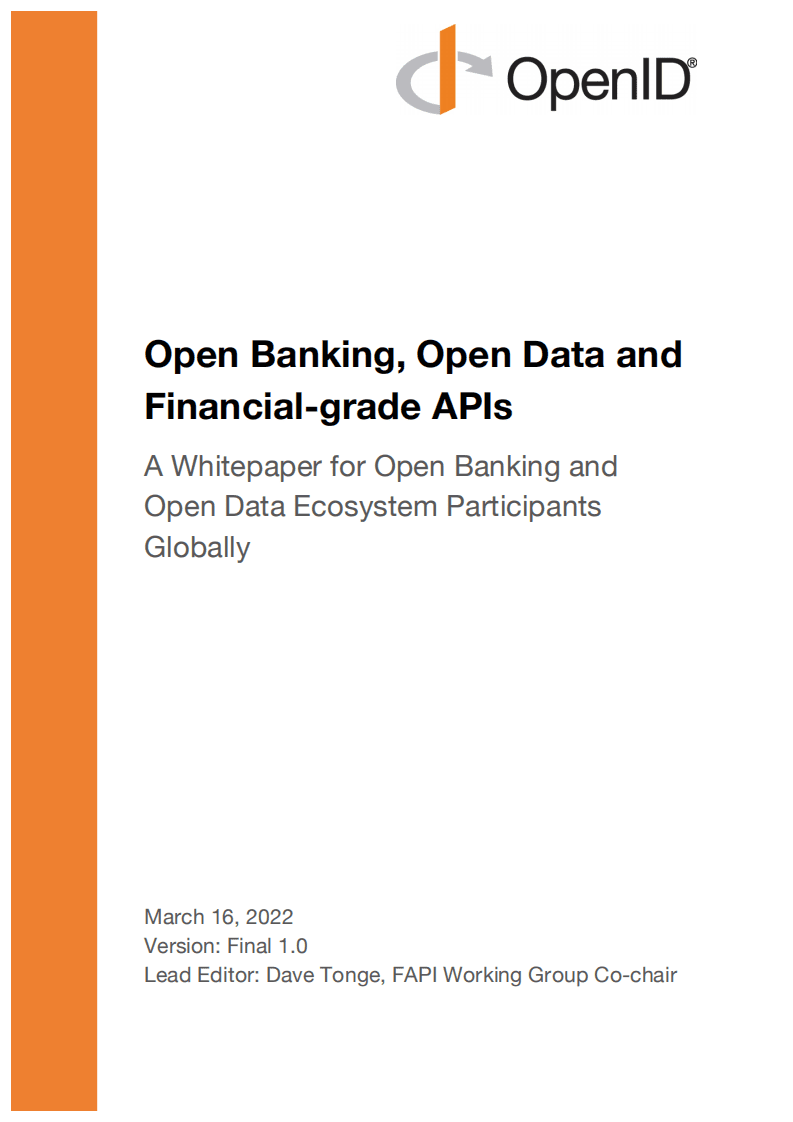 OpenID®

Open Banking, Open Data and Financial-grade APIs

A Whitepaper for Open Banking and Open Data Ecosystem Participants Globally

March 16, 2022
Version: Final 1.0
Lead Editor: Dave Tonge, FAPI Working Group Co-chair